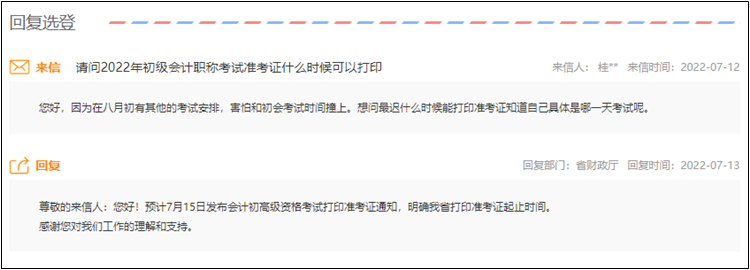 回复选登

来信 请问2022年初级会计职称考试准考证什么时候可以打印

来信人：桂** 来信时间：2022-07-12

您好，因为在八月初有其他的考试安排，害怕和初会考试时间撞上。想问最迟什么时候能打印准考证知道自己具体是哪一天考试呢。

回复

回复部门：省财政厅 回复时间：2022-07-13

尊敬的来信人：您好！预计7月15日发布会计初高级资格考试打印准考证通知，明确我省打印准考证起止时间。
感谢您对我们工作的理解和支持。